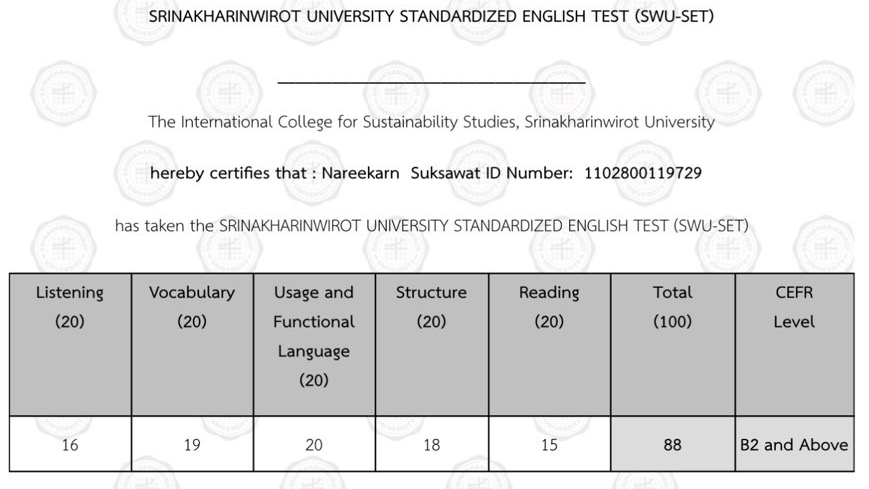 SRINAKHARINWIROT UNIVERSITY STANDARDIZED ENGLISH TEST (SWU-SET)

The International College for Sustainability Studies, Srinakharinwirot University

hereby certifies that : Nareekarn Suksawat ID Number: 1102800119729

has taken the SRINAKHARINWIROT UNIVERSITY STANDARDIZED ENGLISH TEST (SWU-SET)

| Listening (20) | Vocabulary (20) | Usage and Functional Language (20) | Structure (20) | Reading (20) | Total (100) | CEFR Level |
|---|---|---|---|---|---|---|
| 16 | 19 | 20 | 18 | 15 | 88 | B2 and Above |